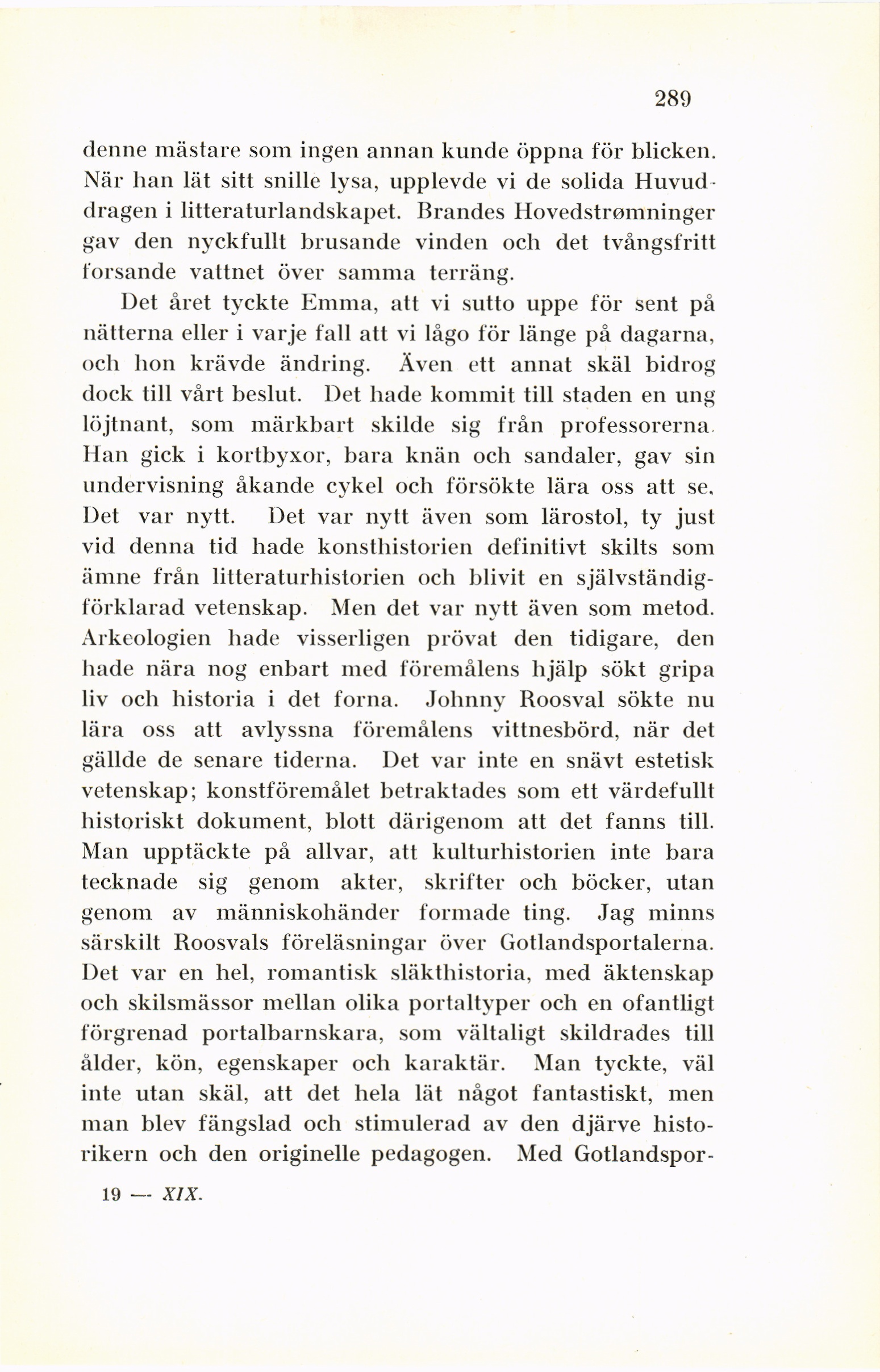 289

denne mästare som ingen annan kunde öppna för blicken. När han lät sitt snille lysa, upplevde vi de solida Huvuddragen i litteraturlandskapet. Brandes Hovedstrømninger gav den nyckfullt brusande vinden och det tvångsfritt forsande vattnet över samma terräng.

Det året tyckte Emma, att vi sutto uppe för sent på nätterna eller i varje fall att vi lågo för länge på dagarna, och hon krävde ändring. Även ett annat skäl bidrog dock till vårt beslut. Det hade kommit till staden en ung löjtnant, som märkbart skilde sig från professorerna. Han gick i kortbyxor, bara knän och sandaler, gav sin undervisning åkande cykel och försökte lära oss att se. Det var nytt. Det var nytt även som lärostol, ty just vid denna tid hade konsthistorien definitivt skilts som ämne från litteraturhistorien och blivit en självständigförklarad vetenskap. Men det var nytt även som metod. Arkeologien hade visserligen prövat den tidigare, den hade nära nog enbart med föremålens hjälp sökt gripa liv och historia i det forna. Johnny Roosval sökte nu lära oss att avlyssna föremålens vittnesbörd, när det gällde de senare tiderna. Det var inte en snävt estetisk vetenskap; konstföremålet betraktades som ett värdefullt historiskt dokument, blott därigenom att det fanns till. Man upptäckte på allvar, att kulturhistorien inte bara tecknade sig genom akter, skrifter och böcker, utan genom av människohänder formade ting. Jag minns särskilt Roosvals föreläsningar över Gotlandsportalerna. Det var en hel, romantisk släkthistoria, med äktenskap och skilsmässor mellan olika portaltyper och en ofantligt förgrenad portalbarnskara, som vältaligt skildrades till ålder, kön, egenskaper och karaktär. Man tyckte, väl inte utan skäl, att det hela lät något fantastiskt, men man blev fängslad och stimulerad av den djärve historikern och den originelle pedagogen. Med Gotlandspor-

19 — XIX.